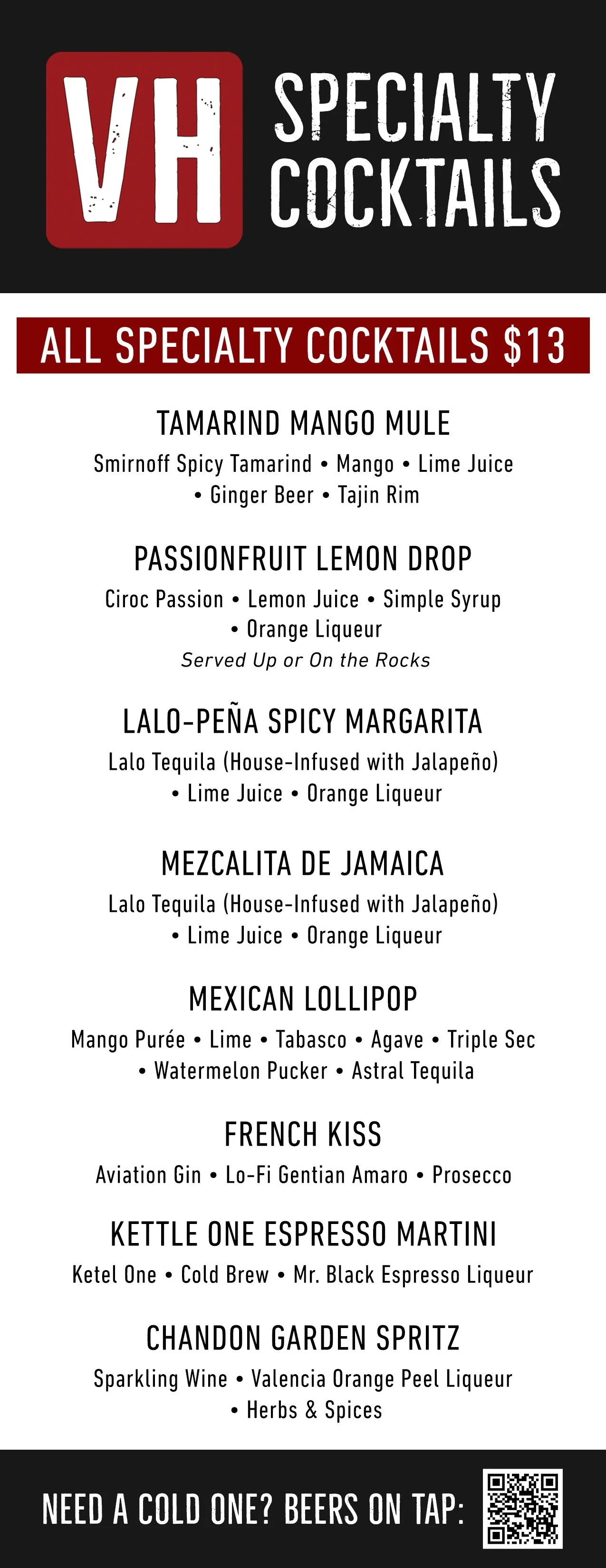 VH SPECIALTY COCKTAILS

ALL SPECIALTY COCKTAILS $13

TAMARIND MANGO MULE

Smirnoff Spicy Tamarind • Mango • Lime Juice • Ginger Beer • Tajin Rim

PASSIONFRUIT LEMON DROP

Ciroc Passion • Lemon Juice • Simple Syrup • Orange Liqueur

Served Up or On the Rocks

LALO-PEÑA SPICY MARGARITA

Lalo Tequila (House-Infused with Jalapeño) • Lime Juice • Orange Liqueur

MEZCALITA DE JAMAICA

Lalo Tequila (House-Infused with Jalapeño) • Lime Juice • Orange Liqueur

MEXICAN LOLLIPOP

Mango Purée • Lime • Tabasco • Agave • Triple Sec • Watermelon Pucker • Astral Tequila

FRENCH KISS

Aviation Gin • Lo-Fi Gentian Amaro • Prosecco

KETTLE ONE ESPRESSO MARTINI

Ketel One • Cold Brew • Mr. Black Espresso Liqueur

CHANDON GARDEN SPRITZ

Sparkling Wine • Valencia Orange Peel Liqueur • Herbs & Spices

NEED A COLD ONE? BEERS ON TAP: